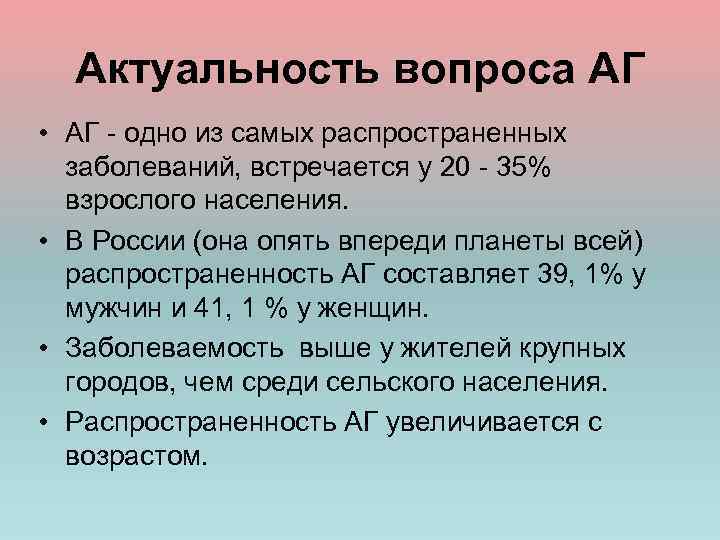 Актуальность вопроса АГ

• АГ - одно из самых распространенных заболеваний, встречается у 20 - 35% взрослого населения.

• В России (она опять впереди планеты всей) распространенность АГ составляет 39, 1% у мужчин и 41, 1 % у женщин.

• Заболеваемость выше у жителей крупных городов, чем среди сельского населения.

• Распространенность АГ увеличивается с возрастом.